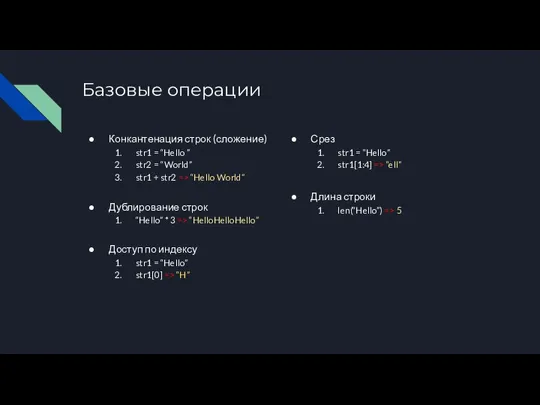 Базовые операции

● Конкантенация строк (сложение)
1. str1 = "Hello "
2. str2 = "World"
3. str1 + str2 => "Hello World"

● Дублирование строк
1. "Hello" * 3 => "HelloHelloHello"

● Доступ по индексу
1. str1 = "Hello"
2. str1[0] => "H"

● Срез
1. str1 = "Hello"
2. str1[1:4] => "ell"

● Длина строки
1. len("Hello") => 5